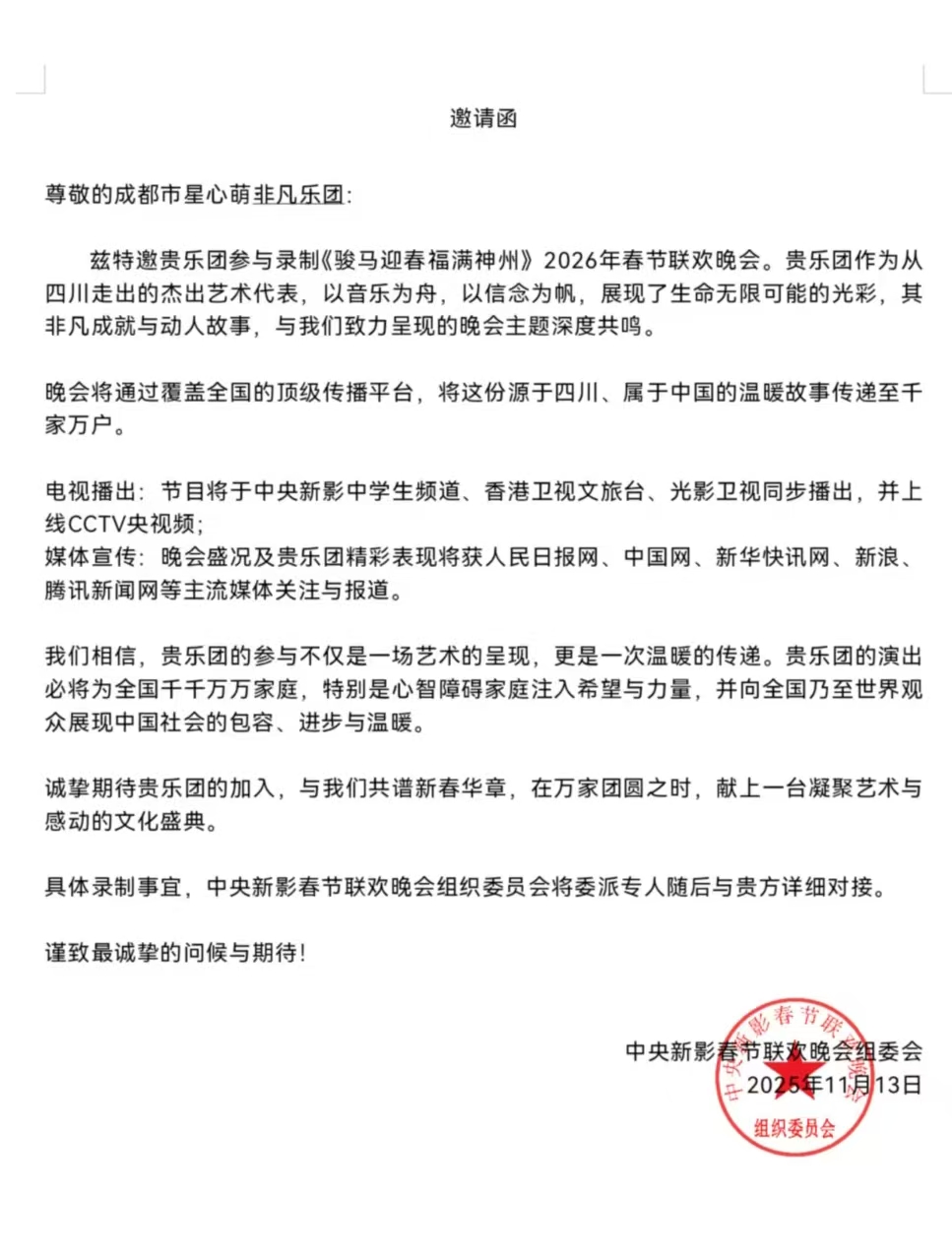 邀请函

尊敬的成都市星心萌非凡乐团:

兹特邀贵乐团参与录制《骏马迎春福满神州》2026年春节联欢晚会。贵乐团作为从四川走出的杰出艺术代表，以音乐为舟，以信念为帆，展现了生命无限可能的光彩，其非凡成就与动人故事，与我们致力呈现的晚会主题深度共鸣。

晚会将通过覆盖全国的顶级传播平台，将这份源于四川、属于中国的温暖故事传递至千家万户。

电视播出：节目将于中央新影中学生频道、香港卫视文旅台、光影卫视同步播出，并上线CCTV央视频;
媒体宣传：晚会盛况及贵乐团精彩表现将获人民日报网、中国网、新华快讯网、新浪、腾讯新闻网等主流媒体关注与报道。

我们相信，贵乐团的参与不仅是一场艺术的呈现，更是一次温暖的传递。贵乐团的演出必将为全国千千万万家庭，特别是心智障碍家庭注入希望与力量，并向全国乃至世界观众展现中国社会的包容、进步与温暖。

诚挚期待贵乐团的加入，与我们共谱新春华章，在万家团圆之时，献上一台凝聚艺术与感动的文化盛典。

具体录制事宜，中央新影春节联欢晚会组织委员会将委派专人随后与贵方详细对接。

谨致最诚挚的问候与期待!

中央新影春节联欢晚会组委会
2025年11月13日

中央新影春节联欢晚会
组织委员会